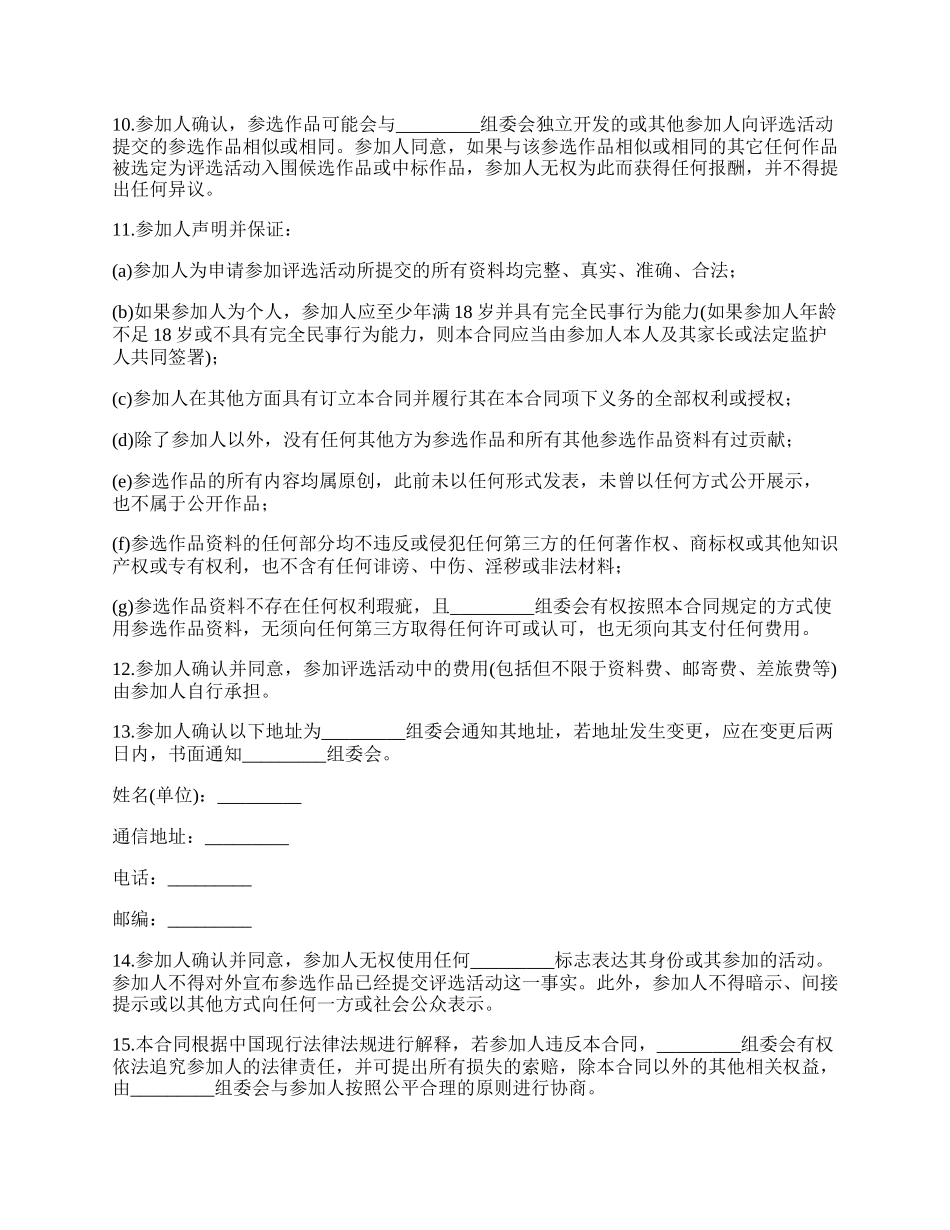 10.参加人确认，参选作品可能会与_________组委会独立开发的或其他参加人向评选活动提交的参选作品相似或相同。参加人同意，如果与该参选作品相似或相同的其它任何作品被选定为评选活动入围候选作品或中标作品，参加人无权为此而获得任何报酬，并不得提出任何异议。

11.参加人声明并保证：

(a)参加人为申请参加评选活动所提交的所有资料均完整、真实、准确、合法；

(b)如果参加人为个人，参加人应至少年满 18 岁并具有完全民事行为能力(如果参加人年龄不足 18 岁或不具有完全民事行为能力，则本合同应当由参加人本人及其家长或法定监护人共同签署)；

(c)参加人在其他方面具有订立本合同并履行其在本合同项下义务的全部权利或授权；

(d)除了参加人以外，没有任何其他方为参选作品和所有其他参选作品资料有过贡献；

(e)参选作品的所有内容均属原创，此前未以任何形式发表，未曾以任何方式公开展示，也不属于公开作品；

(f)参选作品资料的任何部分均不违反或侵犯任何第三方的任何著作权、商标权或其他知识产权或专有权利，也不含有任何诽谤、中伤、淫秽或非法材料；

(g)参选作品资料不存在任何权利瑕疵，且_________组委会有权按照本合同规定的方式使用参选作品资料，无须向任何第三方取得任何许可或认可，也无须向其支付任何费用。

12.参加人确认并同意，参加评选活动中的费用(包括但不限于资料费、邮寄费、差旅费等)由参加人自行承担。

13.参加人确认以下地址为_________组委会通知其地址，若地址发生变更，应在变更后两日内，书面通知_________组委会。

姓名(单位)：_________

通信地址：_________

电话：_________

邮编：_________

14.参加人确认并同意，参加人无权使用任何_________标志表达其身份或其参加的活动。参加人不得对外宣布参选作品已经提交评选活动这一事实。此外，参加人不得暗示、间接提示或以其他方式向任何一方或社会公众表示。

15.本合同根据中国现行法律法规进行解释，若参加人违反本合同，_________组委会有权依法追究参加人的法律责任，并可提出所有损失的索赔，除本合同以外的其他相关权益，由_________组委会与参加人按照公平合理的原则进行协商。